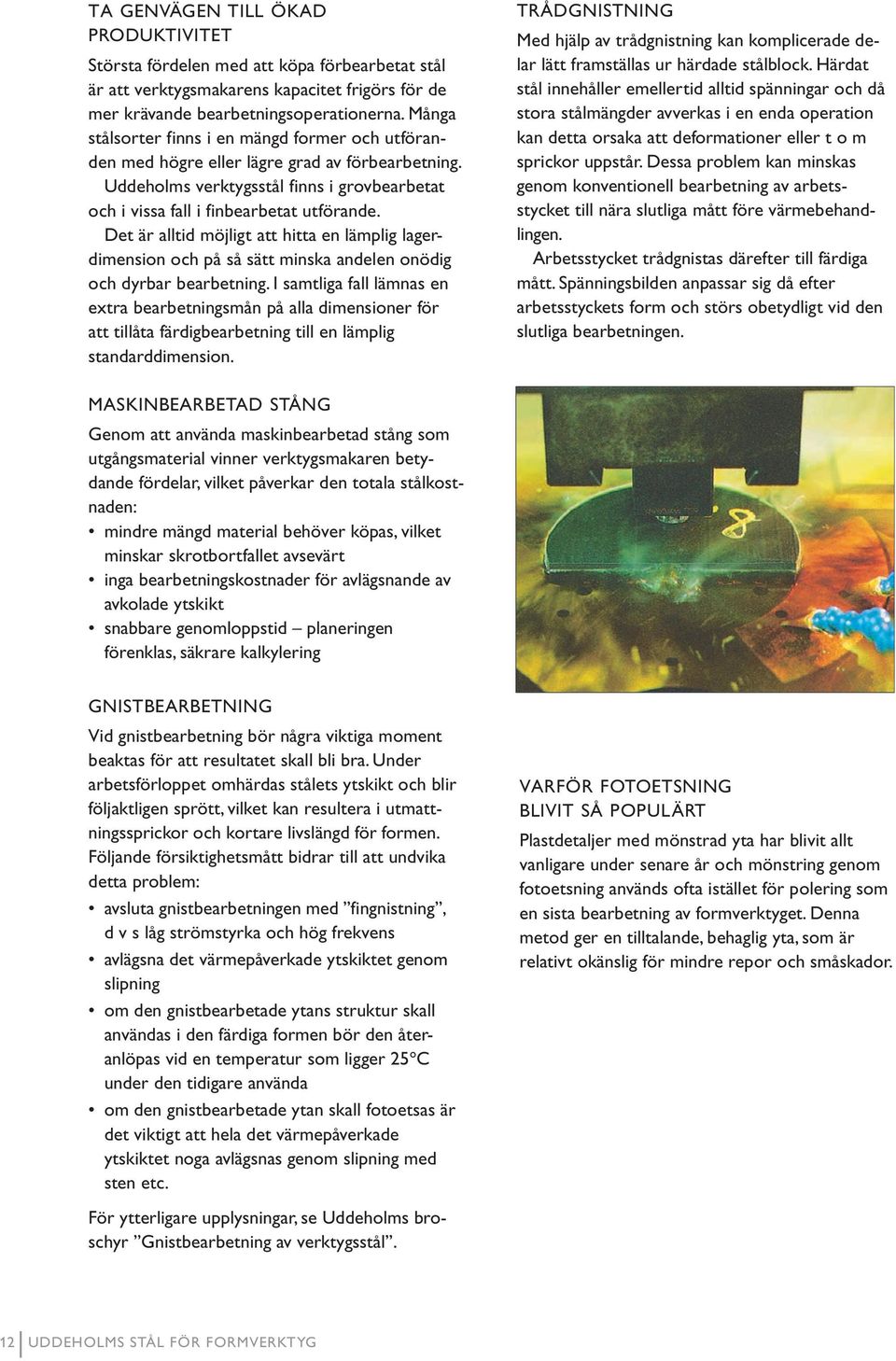 TA GENVÄGEN TILL ÖKAD PRODUKTIVITET

Största fördelen med att köpa förbearbetat stål är att verktygsmakarens kapacitet frigörs för de mer krävande bearbetningsoperationerna. Många stålsorter finns i en mängd former och utföranden med högre eller lägre grad av förbearbetning. Uddeholms verktygsstål finns i grovbearbetat och i vissa fall i finbearbetat utförande.

Det är alltid möjligt att hitta en lämplig lagerdimension och på så sätt minska andelen onödig och dyrbar bearbetning. I samtliga fall lämnas en extra bearbetningsmån på alla dimensioner för att tillåta färdigbearbetning till en lämplig standarddimension.

MASKINBEARBETAD STÅNG

Genom att använda maskinbearbetad stång som utgångsmaterial vinner verktygsmakaren betydande fördelar, vilket påverkar den totala stålkostnaden:

• mindre mängd material behöver köpas, vilket minskar skrotbortfallet avsevärt
• inga bearbetningskostnader för avlägsnande av avkolade ytskikt
• snabbare genomloppstid – planeringen förenklas, säkrare kalkylering

GNISTBEARBETNING

Vid gnistbearbetning bör några viktiga moment beaktas för att resultatet skall bli bra. Under arbetsförloppet omhärdas stålets ytskikt och blir följaktligen sprött, vilket kan resultera i utmattningssprickor och kortare livslängd för formen. Följande försiktighetsmått bidrar till att undvika detta problem:

• avsluta gnistbearbetningen med ”fingnistning”, d v s låg strömstyrka och hög frekvens
• avlägsna det värmepåverkade ytskiktet genom slipning
• om den gnistbearbetade ytans struktur skall användas i den färdiga formen bör den återanlöpas vid en temperatur som ligger 25°C under den tidigare använda
• om den gnistbearbetade ytan skall fotoetsas är det viktigt att hela det värmepåverkade ytskiktet noga avlägsnas genom slipning med sten etc.

För ytterligare upplysningar, se Uddeholms broschyr ”Gnistbearbetning av verktygsstål”.

TRÅDGNISTNING

Med hjälp av trådgnistning kan komplicerade delar lätt framställas ur härdade stålblock. Härdat stål innehåller emellertid alltid spänningar och då stora stålmängder avverkas i en enda operation kan detta orsaka att deformationer eller t o m sprickor uppstår. Dessa problem kan minskas genom konventionell bearbetning av arbetsstycket till nära slutliga mått före värmebehandlingen.

Arbetsstycket trådgnistas därefter till färdiga mått. Spänningsbilden anpassar sig då efter arbetsstyckets form och störs obetydligt vid den slutliga bearbetningen.

8

VARFÖR FOTOETSNING BLIVIT SÅ POPULÄRT

Plastdetaljer med mönstrad yta har blivit allt vanligare under senare år och mönstring genom fotoetsning används ofta istället för polering som en sista bearbetning av formverktyget. Denna metod ger en tilltalande, behaglig yta, som är relativt okänslig för mindre repor och småskador.

12 UDDEHOLMS STÅL FÖR FORMVERKTYG